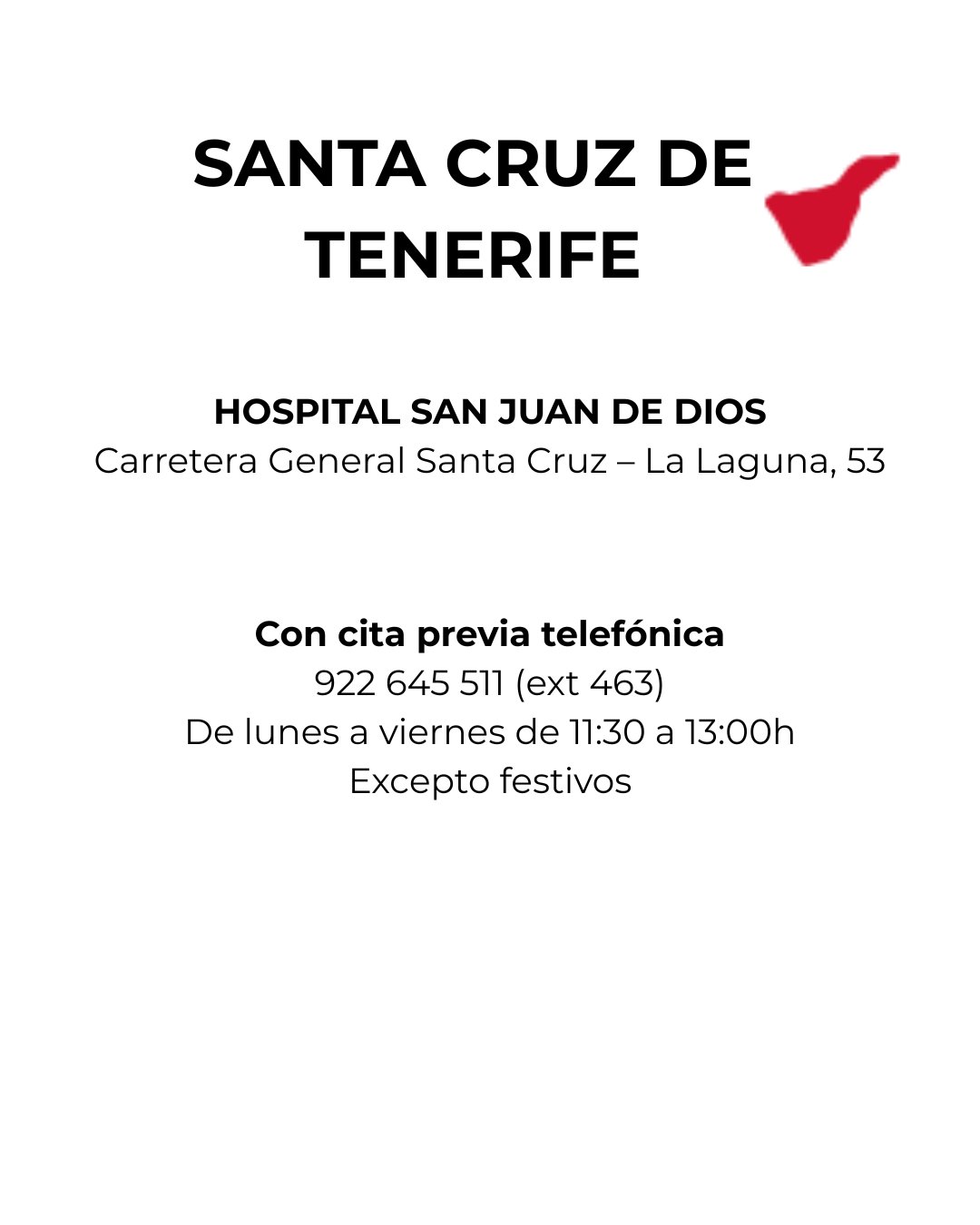 SANTA CRUZ DE
TENERIFE

HOSPITAL SAN JUAN DE DIOS
Carretera General Santa Cruz – La Laguna, 53

Con cita previa telefónica
922 645 511 (ext 463)
De lunes a viernes de 11:30 a 13:00h
Excepto festivos